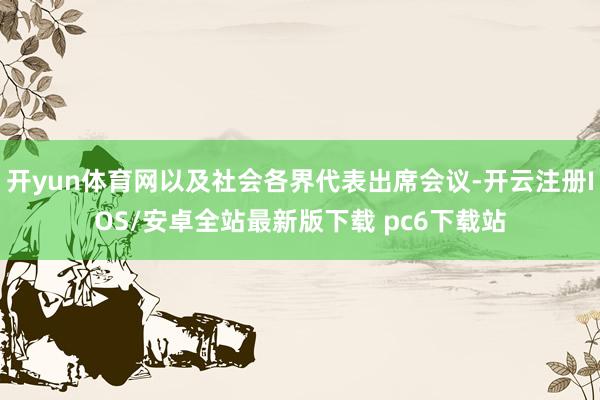 开yun体育网以及社会各界代表出席会议-开云注册IOS/安卓全站最新版下载 pc6下载站